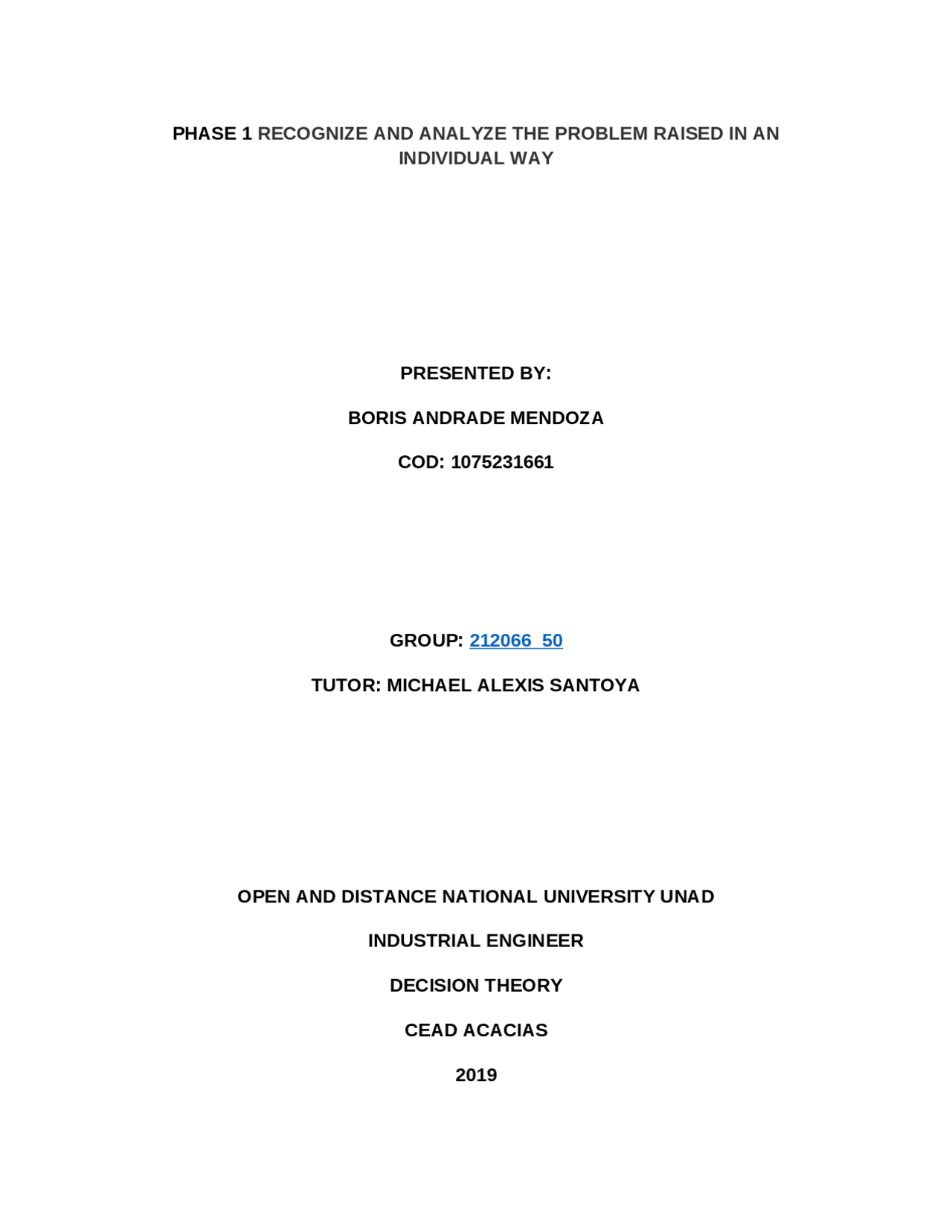 PHASE 1 RECOGNIZE AND ANALYZE THE PROBLEM RAISED IN AN INDIVIDUAL WAY

PRESENTED BY:

BORIS ANDRADE MENDOZA

COD: 1075231661

GROUP: 212066_50

TUTOR: MICHAEL ALEXIS SANTOYA

OPEN AND DISTANCE NATIONAL UNIVERSITY UNAD

INDUSTRIAL ENGINEER

DECISION THEORY

CEAD ACACIAS

2019